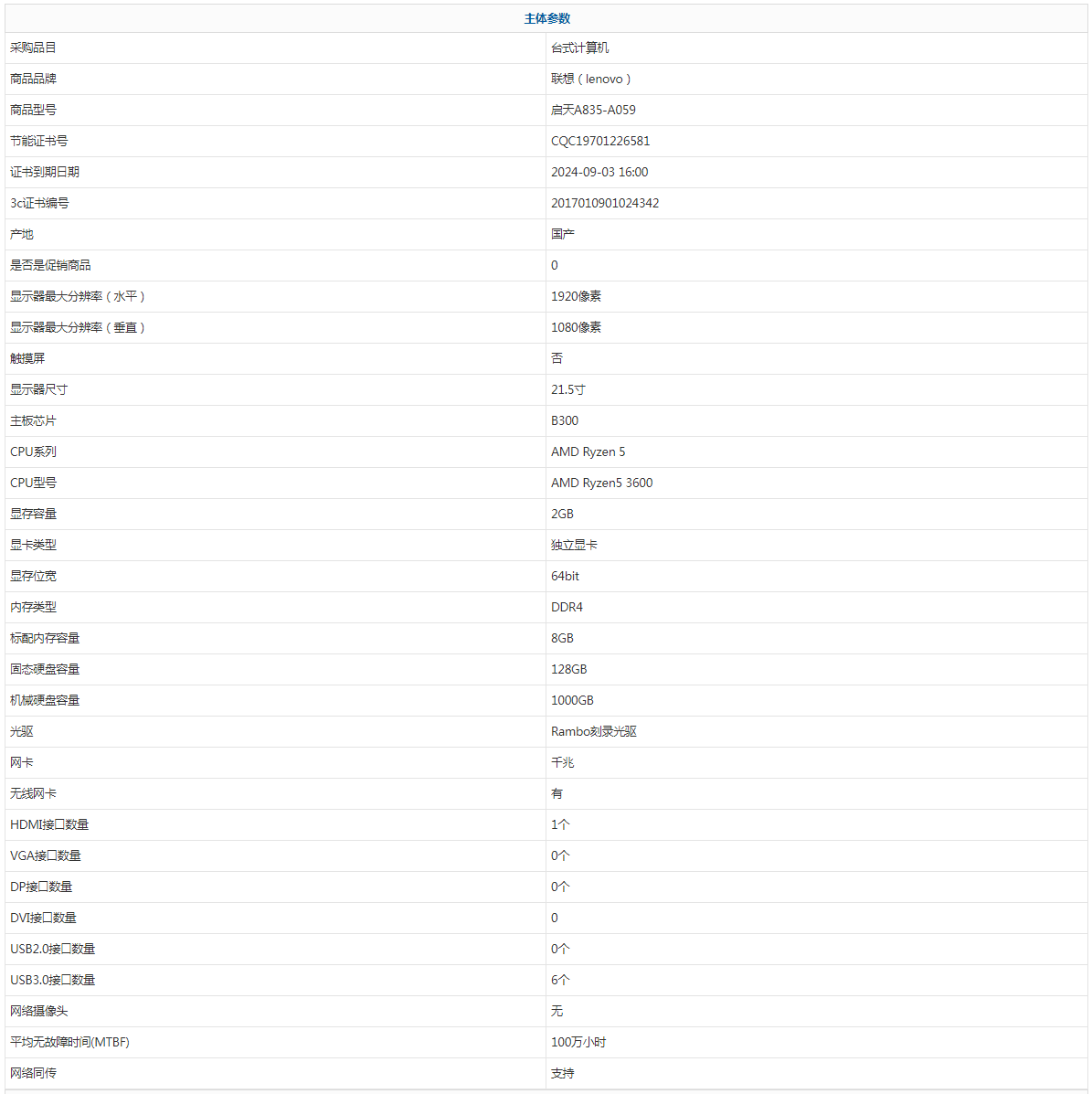 | 主体参数 | |
|---|---|
| 采购品目 | 台式计算机 |
| 商品品牌 | 联想（lenovo） |
| 商品型号 | 启天A835-A059 |
| 节能证书号 | CQC19701226581 |
| 证书到期日期 | 2024-09-03 16:00 |
| 3c证书编号 | 2017010901024342 |
| 产地 | 国产 |
| 是否是促销商品 | 0 |
| 显示器最大分辨率（水平） | 1920像素 |
| 显示器最大分辨率（垂直） | 1080像素 |
| 触摸屏 | 否 |
| 显示器尺寸 | 21.5寸 |
| 主板芯片 | B300 |
| CPU系列 | AMD Ryzen 5 |
| CPU型号 | AMD Ryzen5 3600 |
| 显存容量 | 2GB |
| 显卡类型 | 独立显卡 |
| 显存位宽 | 64bit |
| 内存类型 | DDR4 |
| 标配内存容量 | 8GB |
| 固态硬盘容量 | 128GB |
| 机械硬盘容量 | 1000GB |
| 光驱 | Rambo刻录光驱 |
| 网卡 | 千兆 |
| 无线网卡 | 有 |
| HDMI接口数量 | 1个 |
| VGA接口数量 | 0个 |
| DP接口数量 | 0个 |
| DVI接口数量 | 0 |
| USB2.0接口数量 | 0个 |
| USB3.0接口数量 | 6个 |
| 网络摄像头 | 无 |
| 平均无故障时间(MTBF) | 100万小时 |
| 网络同传 | 支持 |